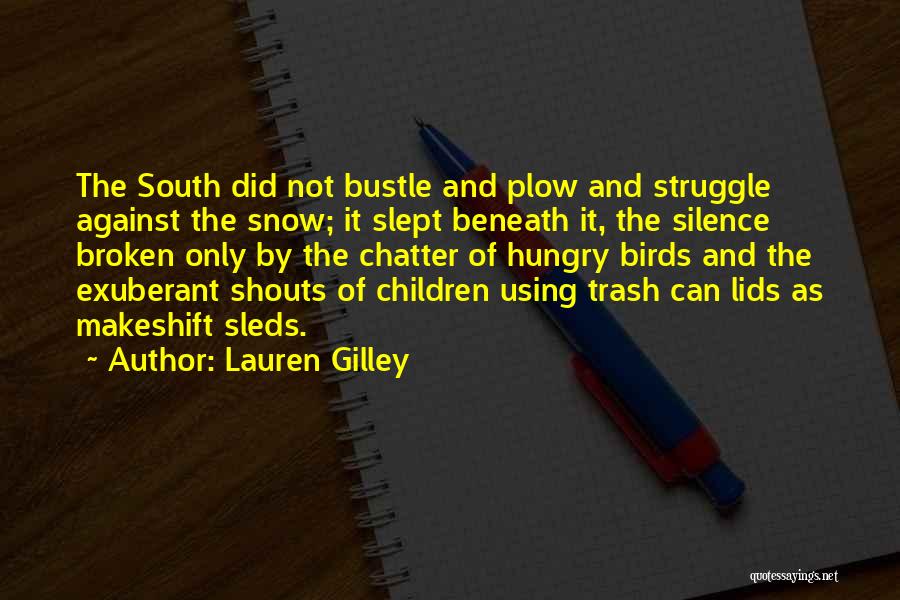 The South did not bustle and plow and struggle against the snow; it slept beneath it, the silence broken only by the chatter of hungry birds and the exuberant shouts of children using trash can lids as makeshift sleds.

~ Author: Lauren Gilley

quotessayings.net